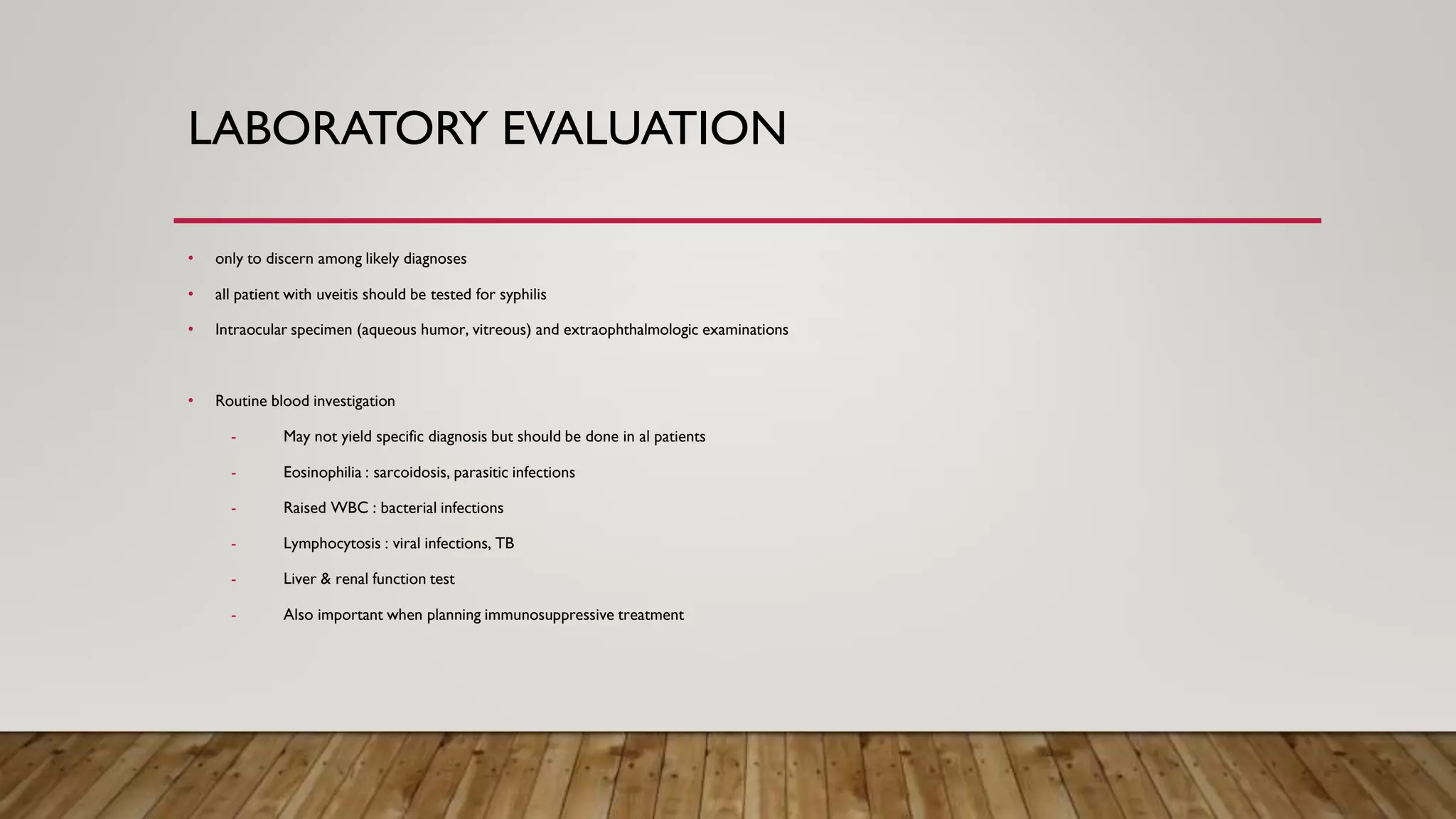 LABORATORY EVALUATION

• only to discern among likely diagnoses

• all patient with uveitis should be tested for syphilis

• Intraocular specimen (aqueous humor, vitreous) and extraophthalmologic examinations

• Routine blood investigation

- May not yield specific diagnosis but should be done in al patients

- Eosinophilia : sarcoidosis, parasitic infections

- Raised WBC : bacterial infections

- Lymphocytosis : viral infections, TB

- Liver & renal function test

- Also important when planning immunosuppressive treatment